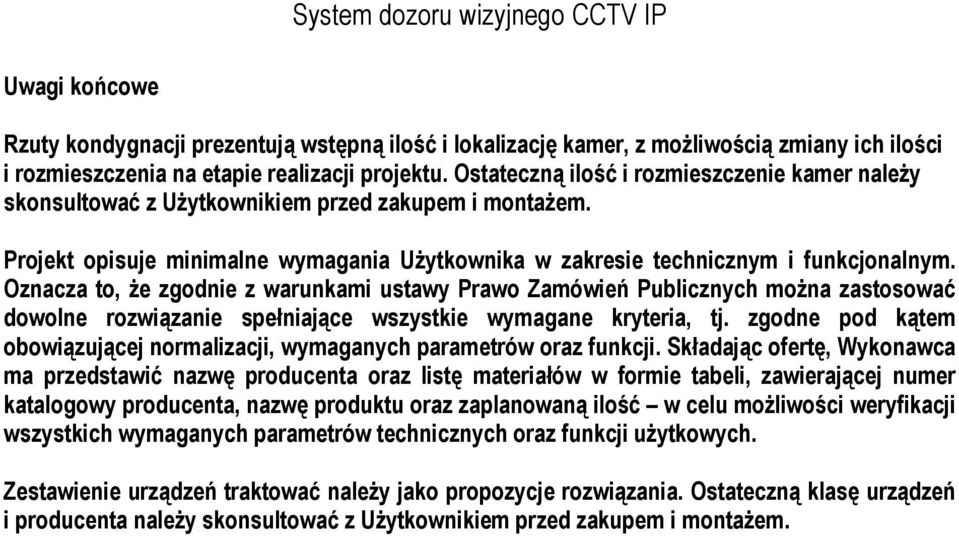 System dozoru wizyjnego CCTV IP

Uwagi końcowe

Rzuty kondygnacji prezentują wstępną ilość i lokalizację kamer, z możliwością zmiany ich ilości i rozmieszczenia na etapie realizacji projektu. Ostateczną ilość i rozmieszczenie kamer należy skonsultować z Użytkownikiem przed zakupem i montażem.

Projekt opisuje minimalne wymagania Użytkownika w zakresie technicznym i funkcjonalnym. Oznacza to, że zgodnie z warunkami ustawy Prawo Zamówień Publicznych można zastosować dowolne rozwiązanie spełniające wszystkie wymagane kryteria, tj. zgodne pod kątem obowiązującej normalizacji, wymaganych parametrów oraz funkcji. Składając ofertę, Wykonawca ma przedstawić nazwę producenta oraz listę materiałów w formie tabeli, zawierającej numer katalogowy producenta, nazwę produktu oraz zaplanowaną ilość – w celu możliwości weryfikacji wszystkich wymaganych parametrów technicznych oraz funkcji użytkowych.

Zestawienie urządzeń traktować należy jako propozycje rozwiązania. Ostateczną klasę urządzeń i producenta należy skonsultować z Użytkownikiem przed zakupem i montażem.